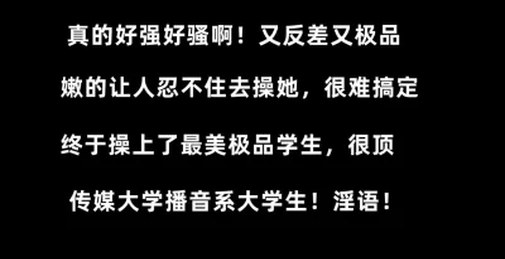 真的好强好骚啊！又反差又极品

嫩的让人忍不住去操她，很难搞定

终于操上了最美极品学生，很顶

传媒大学播音系大学生！淫语！